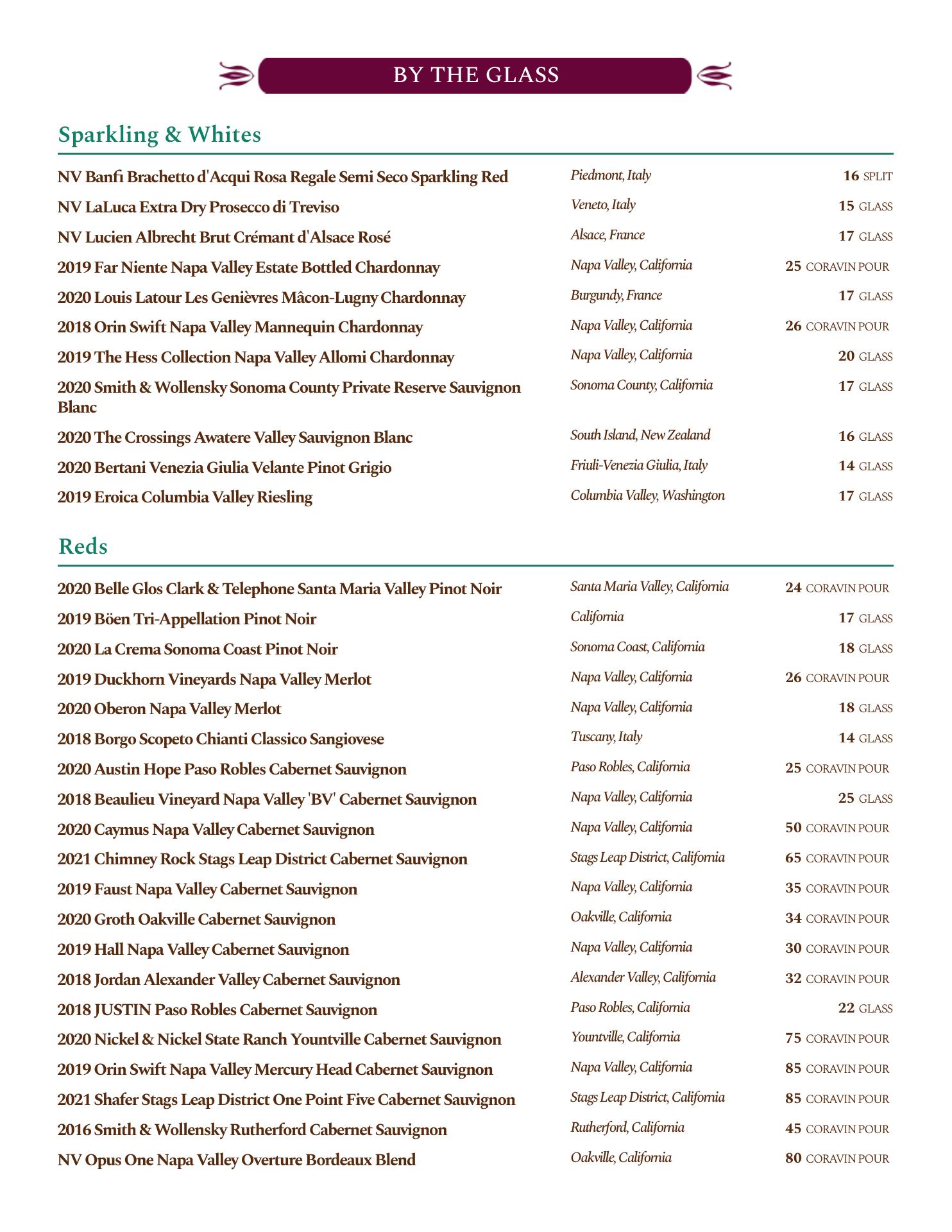 BY THE GLASS

Sparkling & Whites

| | | |
|---|---|---|
| NV Banfi Brachetto d'Acqui Rosa Regale Semi Seco Sparkling Red | Piedmont, Italy | 16 SPLIT |
| NV LaLuca Extra Dry Prosecco di Treviso | Veneto, Italy | 15 GLASS |
| NV Lucien Albrecht Brut Crémant d'Alsace Rosé | Alsace, France | 17 GLASS |
| 2019 Far Niente Napa Valley Estate Bottled Chardonnay | Napa Valley, California | 25 CORAVIN POUR |
| 2020 Louis Latour Les Genièvres Mâcon-Lugny Chardonnay | Burgundy, France | 17 GLASS |
| 2018 Orin Swift Napa Valley Mannequin Chardonnay | Napa Valley, California | 26 CORAVIN POUR |
| 2019 The Hess Collection Napa Valley Allomi Chardonnay | Napa Valley, California | 20 GLASS |
| 2020 Smith & Wollensky Sonoma County Private Reserve Sauvignon Blanc | Sonoma County, California | 17 GLASS |
| 2020 The Crossings Awatere Valley Sauvignon Blanc | South Island, New Zealand | 16 GLASS |
| 2020 Bertani Venezia Giulia Velante Pinot Grigio | Friuli-Venezia Giulia, Italy | 14 GLASS |
| 2019 Eroica Columbia Valley Riesling | Columbia Valley, Washington | 17 GLASS |

Reds

| | | |
|---|---|---|
| 2020 Belle Glos Clark & Telephone Santa Maria Valley Pinot Noir | Santa Maria Valley, California | 24 CORAVIN POUR |
| 2019 Böen Tri-Appellation Pinot Noir | California | 17 GLASS |
| 2020 La Crema Sonoma Coast Pinot Noir | Sonoma Coast, California | 18 GLASS |
| 2019 Duckhorn Vineyards Napa Valley Merlot | Napa Valley, California | 26 CORAVIN POUR |
| 2020 Oberon Napa Valley Merlot | Napa Valley, California | 18 GLASS |
| 2018 Borgo Scopeto Chianti Classico Sangiovese | Tuscany, Italy | 14 GLASS |
| 2020 Austin Hope Paso Robles Cabernet Sauvignon | Paso Robles, California | 25 CORAVIN POUR |
| 2018 Beaulieu Vineyard Napa Valley 'BV' Cabernet Sauvignon | Napa Valley, California | 25 GLASS |
| 2020 Caymus Napa Valley Cabernet Sauvignon | Napa Valley, California | 50 CORAVIN POUR |
| 2021 Chimney Rock Stags Leap District Cabernet Sauvignon | Stags Leap District, California | 65 CORAVIN POUR |
| 2019 Faust Napa Valley Cabernet Sauvignon | Napa Valley, California | 35 CORAVIN POUR |
| 2020 Groth Oakville Cabernet Sauvignon | Oakville, California | 34 CORAVIN POUR |
| 2019 Hall Napa Valley Cabernet Sauvignon | Napa Valley, California | 30 CORAVIN POUR |
| 2018 Jordan Alexander Valley Cabernet Sauvignon | Alexander Valley, California | 32 CORAVIN POUR |
| 2018 JUSTIN Paso Robles Cabernet Sauvignon | Paso Robles, California | 22 GLASS |
| 2020 Nickel & Nickel State Ranch Yountville Cabernet Sauvignon | Yountville, California | 75 CORAVIN POUR |
| 2019 Orin Swift Napa Valley Mercury Head Cabernet Sauvignon | Napa Valley, California | 85 CORAVIN POUR |
| 2021 Shafer Stags Leap District One Point Five Cabernet Sauvignon | Stags Leap District, California | 85 CORAVIN POUR |
| 2016 Smith & Wollensky Rutherford Cabernet Sauvignon | Rutherford, California | 45 CORAVIN POUR |
| NV Opus One Napa Valley Overture Bordeaux Blend | Oakville, California | 80 CORAVIN POUR |